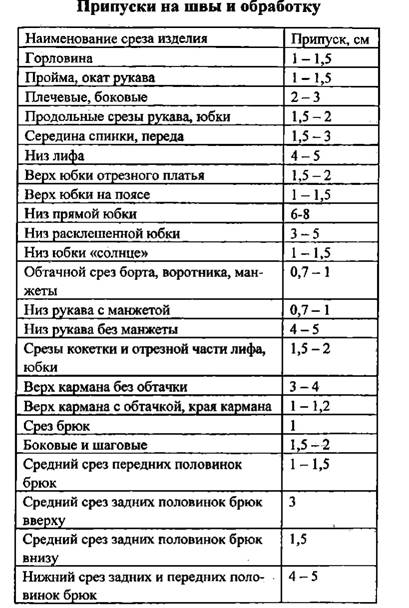 Припуски на швы и обработку

| Наименование среза изделия | Припуск, см |
|---|---|
| Горловина | 1 – 1,5 |
| Пройма, окат рукава | 1 – 1,5 |
| Плечевые, боковые | 2 – 3 |
| Продольные срезы рукава, юбки | 1,5 – 2 |
| Середина спинки, переда | 1,5 – 3 |
| Низ лифа | 4 – 5 |
| Верх юбки отрезного платья | 1,5 – 2 |
| Верх юбки на поясе | 1 – 1,5 |
| Низ прямой юбки | 6-8 |
| Низ расклешенной юбки | 3 – 5 |
| Низ юбки «солнце» | 1 – 1,5 |
| Обтачной срез борта, воротника, манжеты | 0,7 – 1 |
| Низ рукава с манжетой | 0,7 – 1 |
| Низ рукава без манжеты | 4 – 5 |
| Срезы кокетки и отрезной части лифа, юбки | 1,5 – 2 |
| Верх кармана без обтачки | 3 – 4 |
| Верх кармана с обтачкой, края кармана | 1 – 1,2 |
| Срез брюк | 1 |
| Боковые и шаговые | 1,5 – 2 |
| Средний срез передних половинок брюк | 1 – 1,5 |
| Средний срез задних половинок брюк вверху | 3 |
| Средний срез задних половинок брюк внизу | 1,5 |
| Нижний срез задних и передних половинок брюк | 4 – 5 |